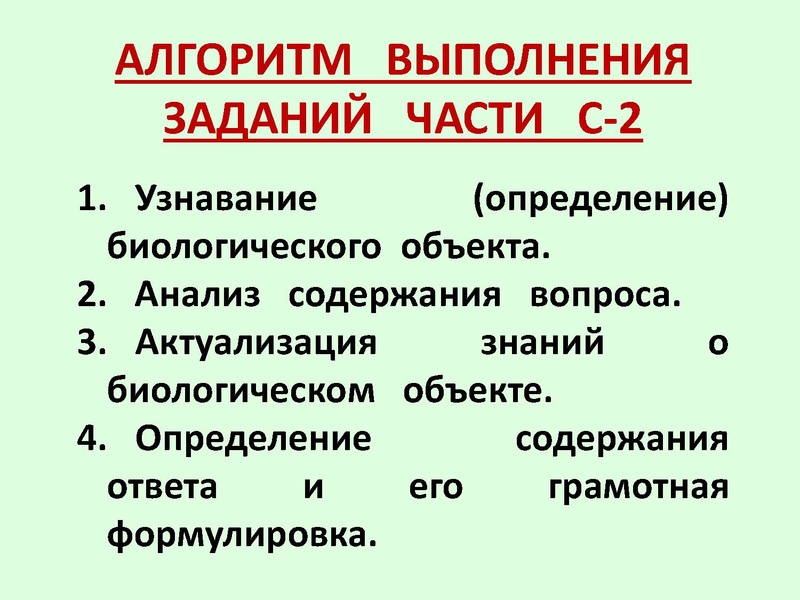 АЛГОРИТМ ВЫПОЛНЕНИЯ ЗАДАНИЙ ЧАСТИ С-2

1. Узнавание (определение) биологического объекта.
2. Анализ содержания вопроса.
3. Актуализация знаний о биологическом объекте.
4. Определение содержания ответа и его грамотная формулировка.